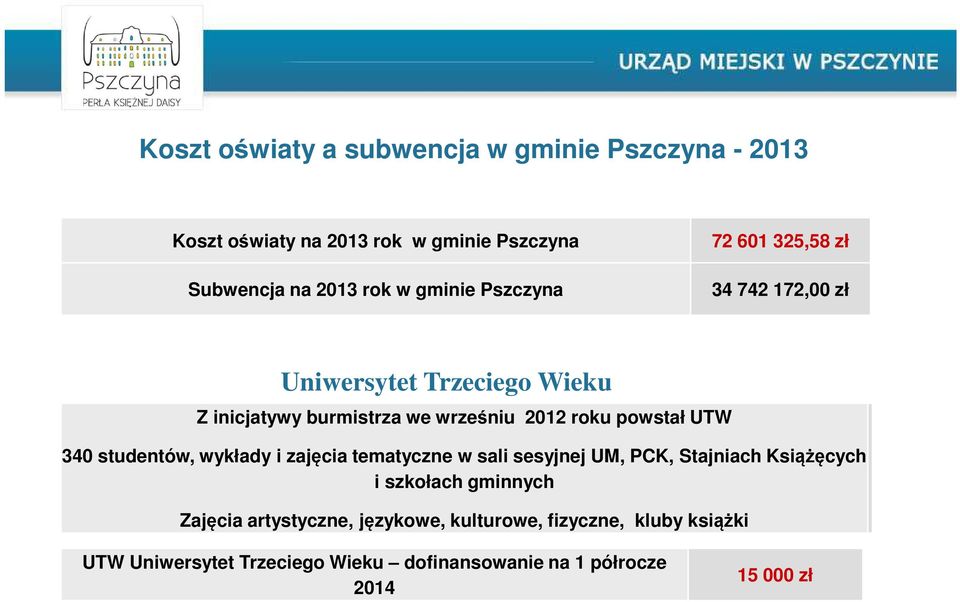 Pszczyna
PERŁA KSIĘŻNEJ DAISY

URZĄD MIEJSKI W PSZCZYNIE

Koszt oświaty a subwencja w gminie Pszczyna - 2013

| Koszt oświaty na 2013 rok w gminie Pszczyna | 72 601 325,58 zł |
|---|---|
| Subwencja na 2013 rok w gminie Pszczyna | 34 742 172,00 zł |

Uniwersytet Trzeciego Wieku

Z inicjatywy burmistrza we wrześniu 2012 roku powstał UTW

340 studentów, wykłady i zajęcia tematyczne w sali sesyjnej UM, PCK, Stajniach Książęcych i szkołach gminnych

Zajęcia artystyczne, językowe, kulturowe, fizyczne, kluby książki

| UTW Uniwersytet Trzeciego Wieku – dofinansowanie na 1 półrocze 2014 | 15 000 zł |
|---|---|